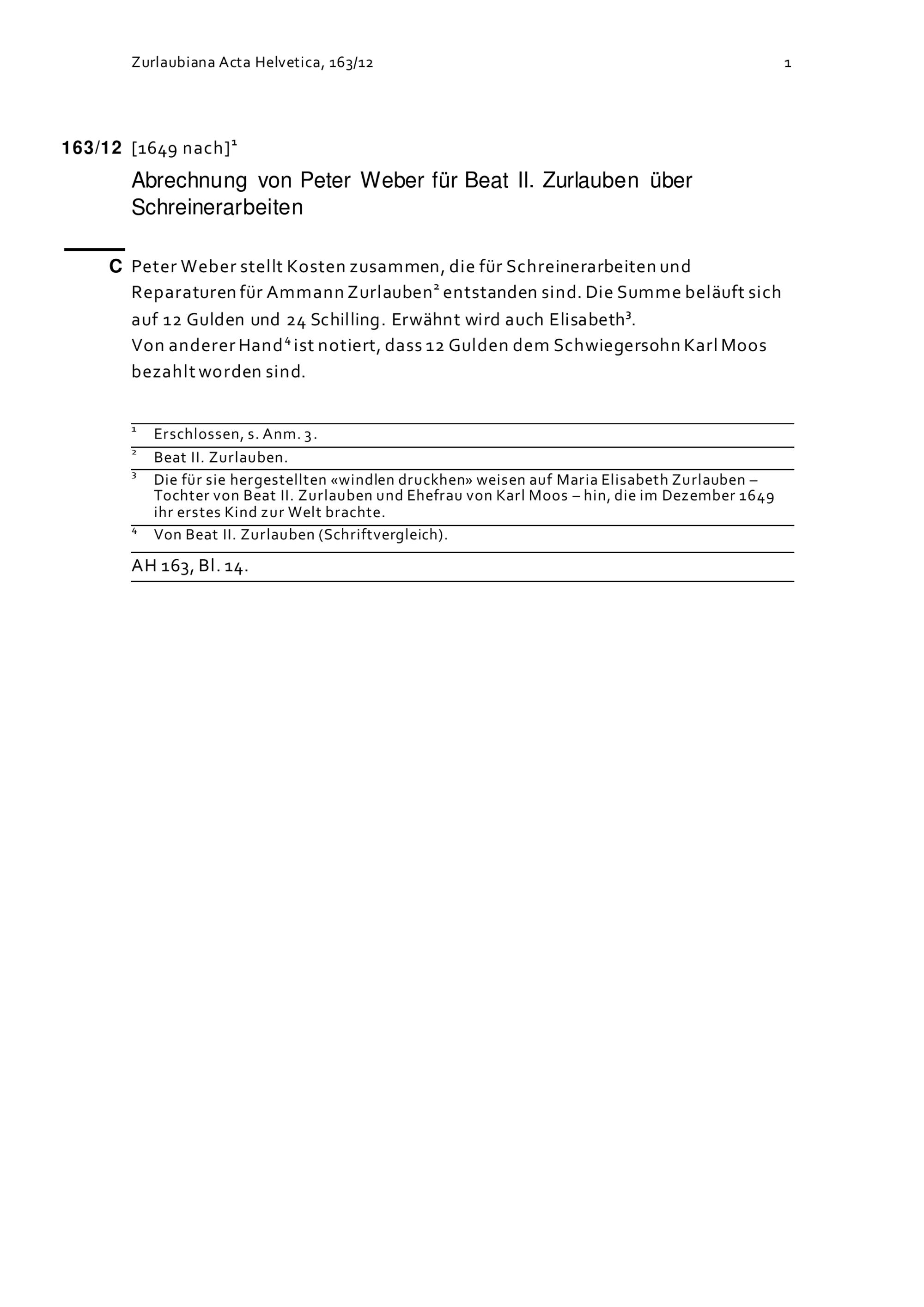 Zurlaubiana Acta Helvetica, 163/12 1

163/12 [1649 nach]$^{1}$

Abrechnung von Peter Weber für Beat II. Zurlauben über Schreinerarbeiten

C Peter Weber stellt Kosten zusammen, die für Schreinerarbeiten und Reparaturen für Ammann Zurlauben$^{2}$ entstanden sind. Die Summe beläuft sich auf 12 Gulden und 24 Schilling. Erwähnt wird auch Elisabeth$^{3}$.
Von anderer Hand$^{4}$ ist notiert, dass 12 Gulden dem Schwiegersohn Karl Moos bezahlt worden sind.

$^{1}$ Erschlossen, s. Anm. 3.

$^{2}$ Beat II. Zurlauben.

$^{3}$ Die für sie hergestellten «windlen druckhen» weisen auf Maria Elisabeth Zurlauben – Tochter von Beat II. Zurlauben und Ehefrau von Karl Moos – hin, die im Dezember 1649 ihr erstes Kind zur Welt brachte.

$^{4}$ Von Beat II. Zurlauben (Schriftvergleich).

AH 163, Bl. 14.